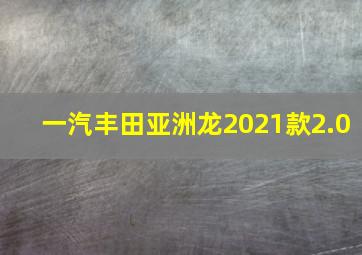 一汽丰田亚洲龙2021款2.0